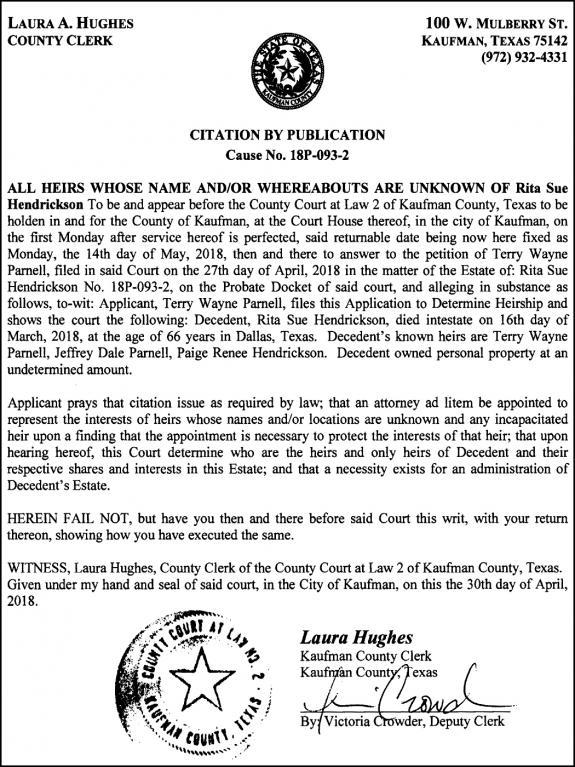 LAURA A. HUGHES
COUNTY CLERK

100 W. MULBERRY ST.
KAUFMAN, TEXAS 75142
(972) 932-4331

THE STATE OF TEXAS
KAUFMAN COUNTY

CITATION BY PUBLICATION
Cause No. 18P-093-2

ALL HEIRS WHOSE NAME AND/OR WHEREABOUTS ARE UNKNOWN OF Rita Sue Hendrickson To be and appear before the County Court at Law 2 of Kaufman County, Texas to be holden in and for the County of Kaufman, at the Court House thereof, in the city of Kaufman, on the first Monday after service hereof is perfected, said returnable date being now here fixed as Monday, the 14th day of May, 2018, then and there to answer to the petition of Terry Wayne Parnell, filed in said Court on the 27th day of April, 2018 in the matter of the Estate of: Rita Sue Hendrickson No. 18P-093-2, on the Probate Docket of said court, and alleging in substance as follows, to-wit: Applicant, Terry Wayne Parnell, files this Application to Determine Heirship and shows the court the following: Decedent, Rita Sue Hendrickson, died intestate on 16th day of March, 2018, at the age of 66 years in Dallas, Texas. Decedent's known heirs are Terry Wayne Parnell, Jeffrey Dale Parnell, Paige Renee Hendrickson. Decedent owned personal property at an undetermined amount.

Applicant prays that citation issue as required by law; that an attorney ad litem be appointed to represent the interests of heirs whose names and/or locations are unknown and any incapacitated heir upon a finding that the appointment is necessary to protect the interests of that heir; that upon hearing hereof, this Court determine who are the heirs and only heirs of Decedent and their respective shares and interests in this Estate; and that a necessity exists for an administration of Decedent's Estate.

HEREIN FAIL NOT, but have you then and there before said Court this writ, with your return thereon, showing how you have executed the same.

WITNESS, Laura Hughes, County Clerk of the County Court at Law 2 of Kaufman County, Texas. Given under my hand and seal of said court, in the City of Kaufman, on this the 30th day of April, 2018.

COUNTY COURT AT LAW NO. 2
KAUFMAN COUNTY, TEXAS

Laura Hughes
Kaufman County Clerk
Kaufman County, Texas

By: Victoria Crowder, Deputy Clerk